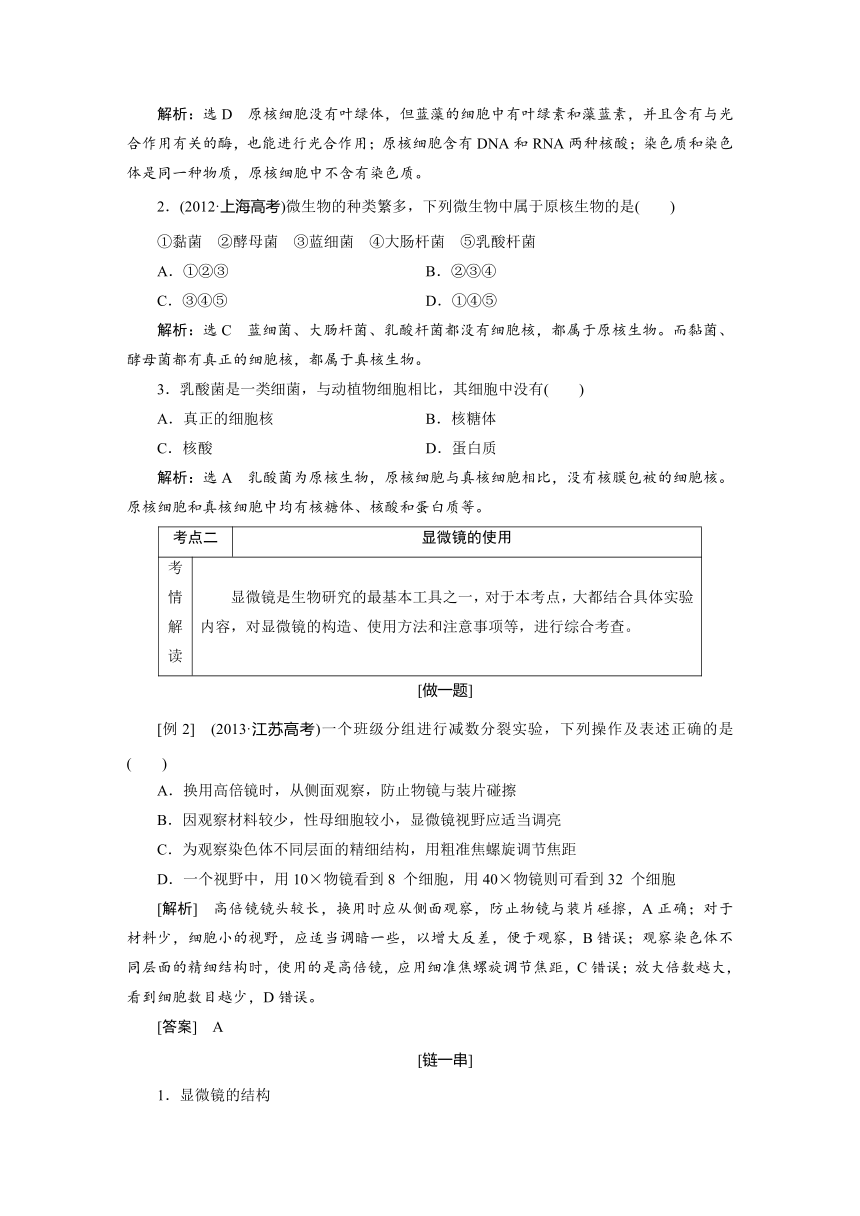 解析：选 D　原核细胞没有叶绿体，但蓝藻的细胞中有叶绿素和藻蓝素，并且含有与光合作用有关的酶，也能进行光合作用；原核细胞含有 DNA 和 RNA 两种核酸；染色质和染色体是同一种物质，原核细胞中不含有染色质。

2．(2012·上海高考)微生物的种类繁多，下列微生物中属于原核生物的是(　　)

①黏菌　②酵母菌　③蓝细菌　④大肠杆菌　⑤乳酸杆菌

A．①②③

B．②③④

C．③④⑤

D．①④⑤

解析：选 C　蓝细菌、大肠杆菌、乳酸杆菌都没有细胞核，都属于原核生物。而黏菌、酵母菌都有真正的细胞核，都属于真核生物。

3．乳酸菌是一类细菌，与动植物细胞相比，其细胞中没有(　　)

A．真正的细胞核

B．核糖体

C．核酸

D．蛋白质

解析：选 A　乳酸菌为原核生物，原核细胞与真核细胞相比，没有核膜包被的细胞核。原核细胞和真核细胞中均有核糖体、核酸和蛋白质等。

| 考点二 | 显微镜的使用 |
|---|---|
| 考情解读 | 显微镜是生物研究的最基本工具之一，对于本考点，大都结合具体实验内容，对显微镜的构造、使用方法和注意事项等，进行综合考查。 |

[做一题]

[例 2]　(2013·江苏高考)一个班级分组进行减数分裂实验，下列操作及表述正确的是(　　)

A．换用高倍镜时，从侧面观察，防止物镜与装片碰擦

B．因观察材料较少，性母细胞较小，显微镜视野应适当调亮

C．为观察染色体不同层面的精细结构，用粗准焦螺旋调节焦距

D．一个视野中，用 10×物镜看到 8 个细胞，用 40×物镜则可看到 32 个细胞

[解析]　高倍镜镜头较长，换用时应从侧面观察，防止物镜与装片碰擦，A 正确；对于材料少，细胞小的视野，应适当调暗一些，以增大反差，便于观察，B 错误；观察染色体不同层面的精细结构时，使用的是高倍镜，应用细准焦螺旋调节焦距，C 错误；放大倍数越大，看到细胞数目越少，D 错误。

[答案]　A

[链一串]

1．显微镜的结构